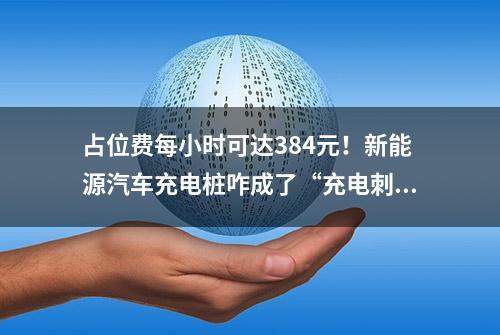 占位费每小时可达384元！新能源汽车充电桩咋成了“充电刺...